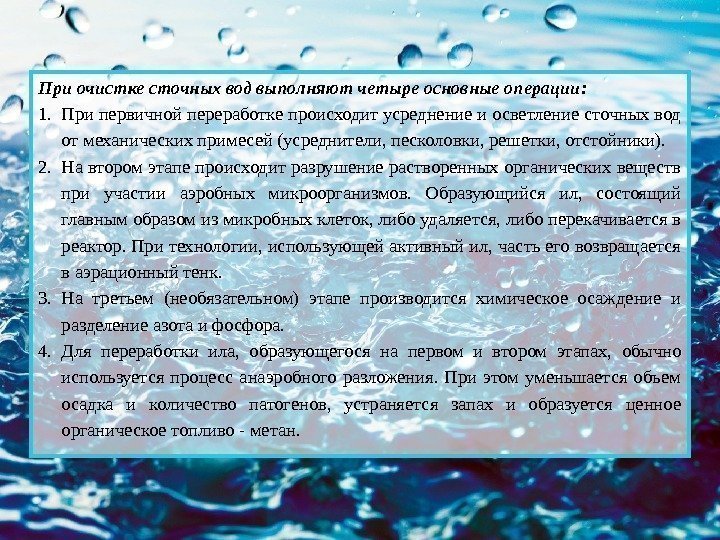 При очистке сточных вод выполняют четыре основные операции:

1. При первичной переработке происходит усреднение и осветление сточных вод от механических примесей (усреднители, песколовки, решетки, отстойники).

2. На втором этапе происходит разрушение растворенных органических веществ при участии аэробных микроорганизмов. Образующийся ил, состоящий главным образом из микробных клеток, либо удаляется, либо перекачивается в реактор. При технологии, использующей активный ил, часть его возвращается в аэрационный тенк.

3. На третьем (необязательном) этапе производится химическое осаждение и разделение азота и фосфора.

4. Для переработки ила, образующегося на первом и втором этапах, обычно используется процесс анаэробного разложения. При этом уменьшается объем осадка и количество патогенов, устраняется запах и образуется ценное органическое топливо - метан.